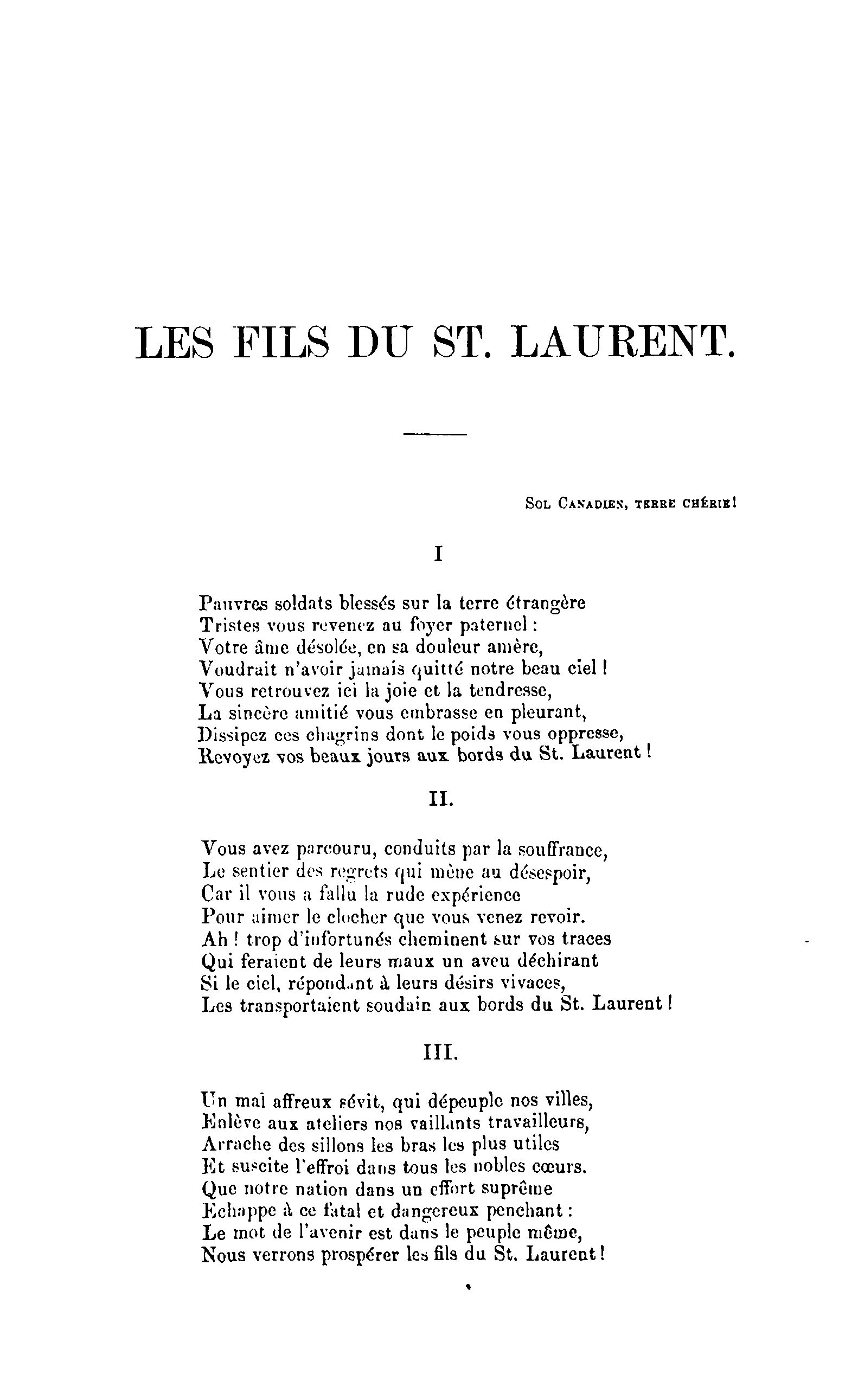 LES FILS DU ST. LAURENT.

SOL CANADIEN, TERRE CHÉRIE!

I

Pauvres soldats blessés sur la terre étrangère
Tristes vous revenez au foyer paternel :
Votre âme désolée, en sa douleur amère,
Voudrait n'avoir jamais quitté notre beau ciel !
Vous retrouvez ici la joie et la tendresse,
La sincère amitié vous embrasse en pleurant,
Dissipez ces chagrins dont le poids vous oppresse,
Revoyez vos beaux jours aux bords du St. Laurent !

II.

Vous avez parcouru, conduits par la souffrance,
Le sentier des regrets qui mène au désespoir,
Car il vous a fallu la rude expérience
Pour aimer le clocher que vous venez revoir.
Ah ! trop d'infortunés cheminent sur vos traces
Qui feraient de leurs maux un aveu déchirant
Si le ciel, répondant à leurs désirs vivaces,
Les transportaient soudain aux bords du St. Laurent !

III.

Un mal affreux sévit, qui dépeuple nos villes,
Enlève aux ateliers nos vaillants travailleurs,
Arrache des sillons les bras les plus utiles
Et suscite l'effroi dans tous les nobles cœurs.
Que notre nation dans un effort suprême
Echappe à ce fatal et dangereux penchant :
Le mot de l'avenir est dans le peuple même,
Nous verrons prospérer les fils du St. Laurent !